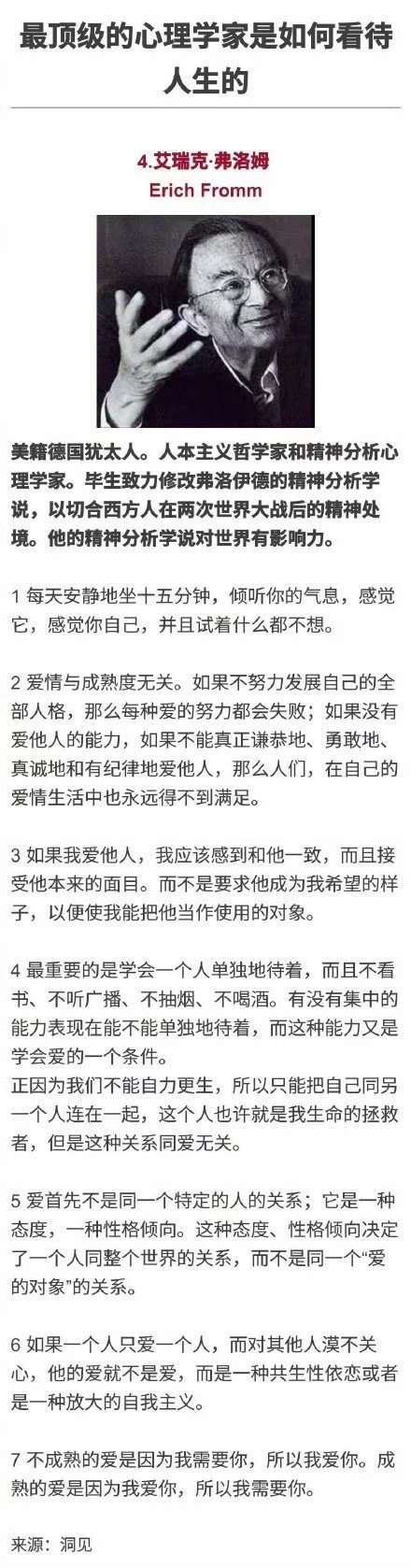 最顶级的心理学家是如何看待人生的

4.艾瑞克·弗洛姆
Erich Fromm

美籍德国犹太人。人本主义哲学家和精神分析心理学家。毕生致力修改弗洛伊德的精神分析学说，以切合西方人在两次世界大战后的精神处境。他的精神分析学说对世界有影响力。

1 每天安静地坐十五分钟，倾听你的气息，感觉它，感觉你自己，并且试着什么都不想。

2 爱情与成熟度无关。如果不努力发展自己的全部人格，那么每种爱的努力都会失败；如果没有爱他人的能力，如果不能真正谦恭地、勇敢地、真诚地和有纪律地爱他人，那么人们，在自己的爱情生活中也永远得不到满足。

3 如果我爱他人，我应该感到和他一致，而且接受他本来的面目。而不是要求他成为我希望的样子，以便使我能把他当作使用的对象。

4 最重要的是学会一个人单独地待着，而且不看书、不听广播、不抽烟、不喝酒。有没有集中的能力表现在能不能单独地待着，而这种能力又是学会爱的一个条件。
正因为我们不能自力更生，所以只能把自己同另一个人连在一起，这个人也许就是我生命的拯救者，但是这种关系同爱无关。

5 爱首先不是同一个特定的人的关系；它是一种态度，一种性格倾向。这种态度、性格倾向决定了一个人同整个世界的关系，而不是同一个“爱的对象”的关系。

6 如果一个人只爱一个人，而对其他人漠不关心，他的爱就不是爱，而是一种共生性依恋或者是一种放大的自我主义。

7 不成熟的爱是因为我需要你，所以我爱你。成熟的爱是因为我爱你，所以我需要你。

来源：洞见